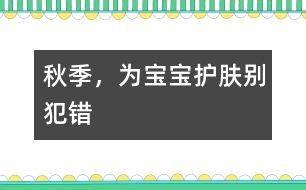 秋季，为宝宝护肤别犯错